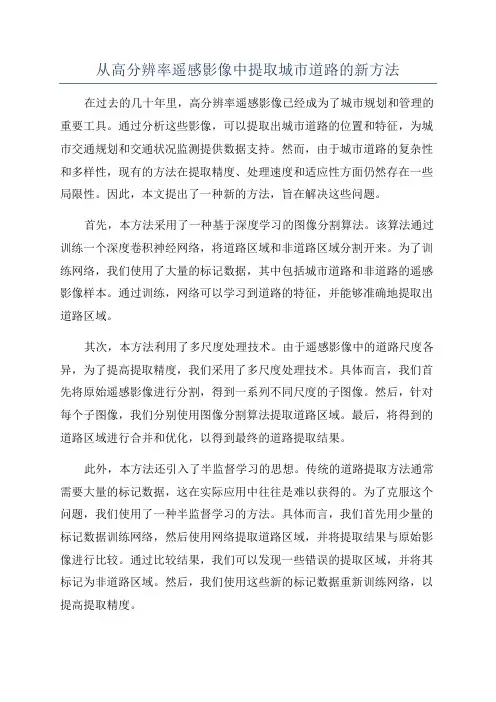 从高分辨率遥感影像中提取城市道路的新方法

在过去的几十年里，高分辨率遥感影像已经成为了城市规划和管理的重要工具。通过分析这些影像，可以提取出城市道路的位置和特征，为城市交通规划和交通状况监测提供数据支持。然而，由于城市道路的复杂性和多样性，现有的方法在提取精度、处理速度和适应性方面仍然存在一些局限性。因此，本文提出了一种新的方法，旨在解决这些问题。

首先，本方法采用了一种基于深度学习的图像分割算法。该算法通过训练一个深度卷积神经网络，将道路区域和非道路区域分割开来。为了训练网络，我们使用了大量的标记数据，其中包括城市道路和非道路的遥感影像样本。通过训练，网络可以学习到道路的特征，并能够准确地提取出道路区域。

其次，本方法利用了多尺度处理技术。由于遥感影像中的道路尺度各异，为了提高提取精度，我们采用了多尺度处理技术。具体而言，我们首先将原始遥感影像进行分割，得到一系列不同尺度的子图像。然后，针对每个子图像，我们分别使用图像分割算法提取道路区域。最后，将得到的道路区域进行合并和优化，以得到最终的道路提取结果。

此外，本方法还引入了半监督学习的思想。传统的道路提取方法通常需要大量的标记数据，这在实际应用中往往是难以获得的。为了克服这个问题，我们使用了一种半监督学习的方法。具体而言，我们首先用少量的标记数据训练网络，然后使用网络提取道路区域，并将提取结果与原始影像进行比较。通过比较结果，我们可以发现一些错误的提取区域，并将其标记为非道路区域。然后，我们使用这些新的标记数据重新训练网络，以提高提取精度。